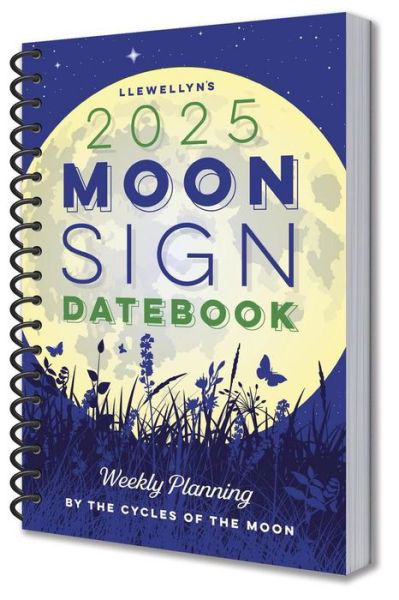 LLEWELLYN'S
2025
MOON
SIGN
DATEBOOK

Weekly Planning
BY THE CYCLES OF THE MOON